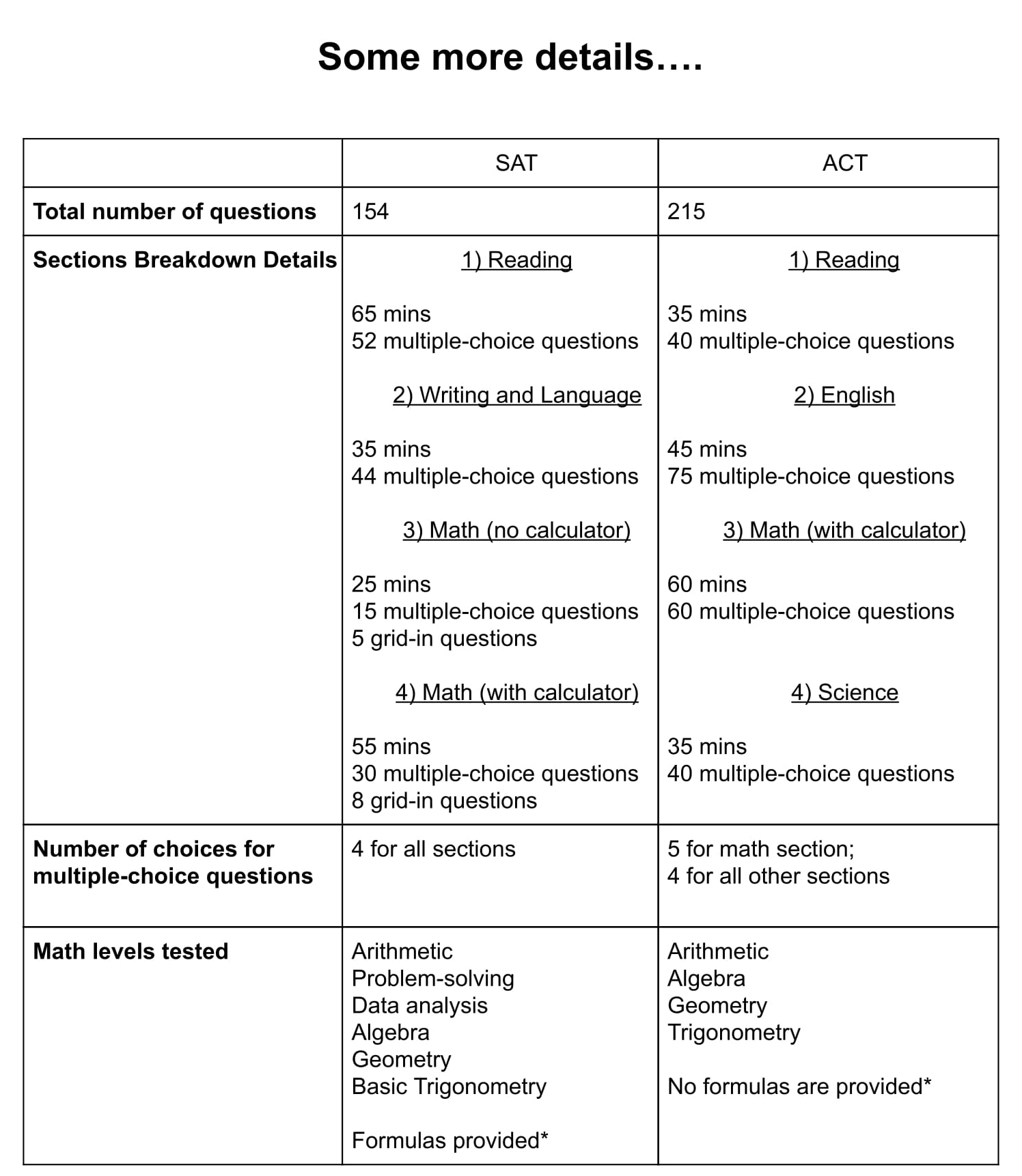 Some more details….

|  | SAT | ACT |
|---|---|---|
| **Total number of questions** | 154 | 215 |
| **Sections Breakdown Details** | 1) Reading<br><br>65 mins<br>52 multiple-choice questions<br><br>2) Writing and Language<br><br>35 mins<br>44 multiple-choice questions<br><br>3) Math (no calculator)<br><br>25 mins<br>15 multiple-choice questions<br>5 grid-in questions<br><br>4) Math (with calculator)<br><br>55 mins<br>30 multiple-choice questions<br>8 grid-in questions | 1) Reading<br><br>35 mins<br>40 multiple-choice questions<br><br>2) English<br><br>45 mins<br>75 multiple-choice questions<br><br>3) Math (with calculator)<br><br>60 mins<br>60 multiple-choice questions<br><br>4) Science<br><br>35 mins<br>40 multiple-choice questions |
| **Number of choices for multiple-choice questions** | 4 for all sections | 5 for math section;<br>4 for all other sections |
| **Math levels tested** | Arithmetic<br>Problem-solving<br>Data analysis<br>Algebra<br>Geometry<br>Basic Trigonometry<br><br>Formulas provided* | Arithmetic<br>Algebra<br>Geometry<br>Trigonometry<br><br>No formulas are provided* |